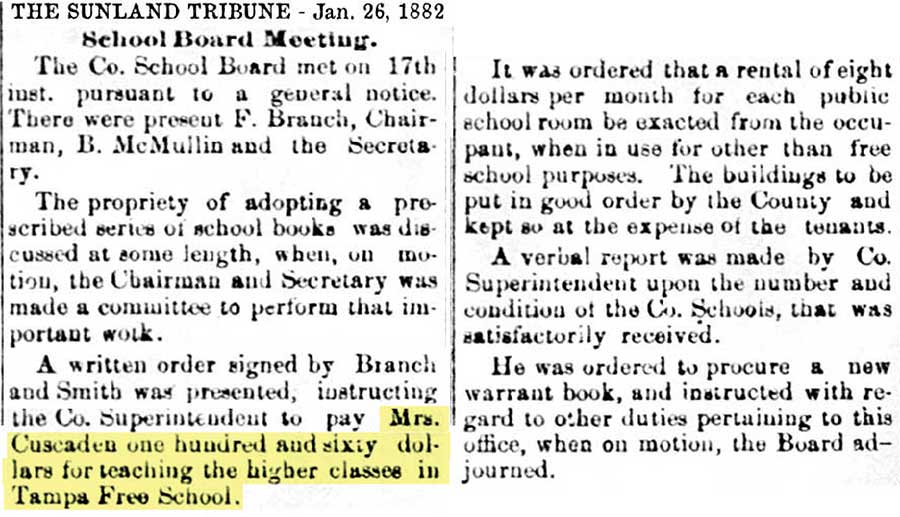 THE SUNLAND TRIBUNE - Jan. 26, 1882

School Board Meeting.

The Co. School Board met on 17th inst. pursuant to a general notice. There were present F. Branch, Chairman, B. McMullin and the Secretary.

The propriety of adopting a prescribed series of school books was discussed at some length, when, on motion, the Chairman and Secretary was made a committee to perform that important work.

A written order signed by Branch and Smith was presented, instructing the Co. Superintendent to pay Mrs. Cuscaden one hundred and sixty dollars for teaching the higher classes in Tampa Free School.

It was ordered that a rental of eight dollars per month for each public school room be exacted from the occupant, when in use for other than free school purposes. The buildings to be put in good order by the County and kept so at the expense of the tenants.

A verbal report was made by Co. Superintendent upon the number and condition of the Co. Schools, that was satisfactorily received.

He was ordered to procure a new warrant book, and instructed with regard to other duties pertaining to this office, when on motion, the Board adjourned.